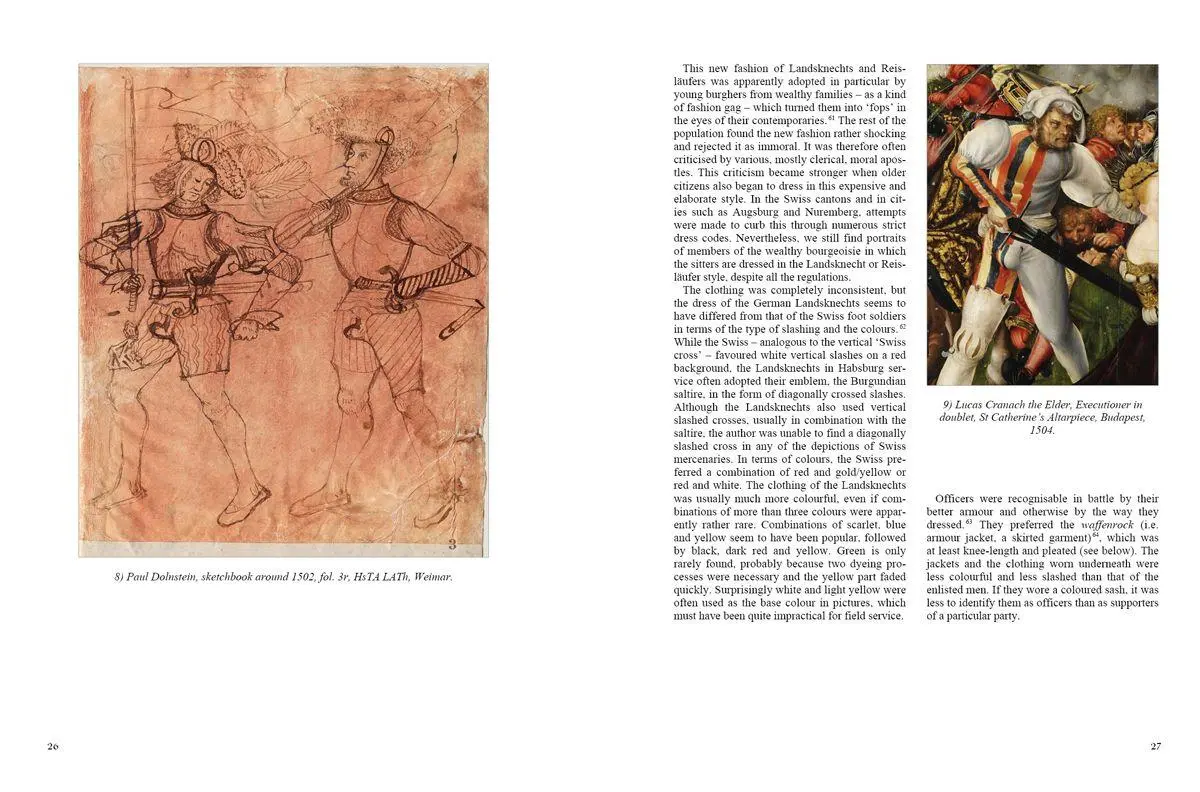 3

8) Paul Dolnstein, sketchbook around 1502, fol. 3r, HsTA LATh, Weimar.

26

This new fashion of Landsknechts and Reisläufers was apparently adopted in particular by young burghers from wealthy families – as a kind of fashion gag – which turned them into 'fops' in the eyes of their contemporaries.$^{61}$ The rest of the population found the new fashion rather shocking and rejected it as immoral. It was therefore often criticised by various, mostly clerical, moral apostles. This criticism became stronger when older citizens also began to dress in this expensive and elaborate style. In the Swiss cantons and in cities such as Augsburg and Nuremberg, attempts were made to curb this through numerous strict dress codes. Nevertheless, we still find portraits of members of the wealthy bourgeoisie in which the sitters are dressed in the Landsknecht or Reisläufer style, despite all the regulations.

The clothing was completely inconsistent, but the dress of the German Landsknechts seems to have differed from that of the Swiss foot soldiers in terms of the type of slashing and the colours.$^{62}$ While the Swiss – analogous to the vertical 'Swiss cross' – favoured white vertical slashes on a red background, the Landsknechts in Habsburg service often adopted their emblem, the Burgundian saltire, in the form of diagonally crossed slashes. Although the Landsknechts also used vertical slashed crosses, usually in combination with the saltire, the author was unable to find a diagonally slashed cross in any of the depictions of Swiss mercenaries. In terms of colours, the Swiss preferred a combination of red and gold/yellow or red and white. The clothing of the Landsknechts was usually much more colourful, even if combinations of more than three colours were apparently rather rare. Combinations of scarlet, blue and yellow seem to have been popular, followed by black, dark red and yellow. Green is only rarely found, probably because two dyeing processes were necessary and the yellow part faded quickly. Surprisingly white and light yellow were often used as the base colour in pictures, which must have been quite impractical for field service.

9) Lucas Cranach the Elder, Executioner in doublet, St Catherine's Altarpiece, Budapest, 1504.

Officers were recognisable in battle by their better armour and otherwise by the way they dressed.$^{63}$ They preferred the waffenrock (i.e. armour jacket, a skirted garment)$^{64}$, which was at least knee-length and pleated (see below). The jackets and the clothing worn underneath were less colourful and less slashed than that of the enlisted men. If they wore a coloured sash, it was less to identify them as officers than as supporters of a particular party.

27